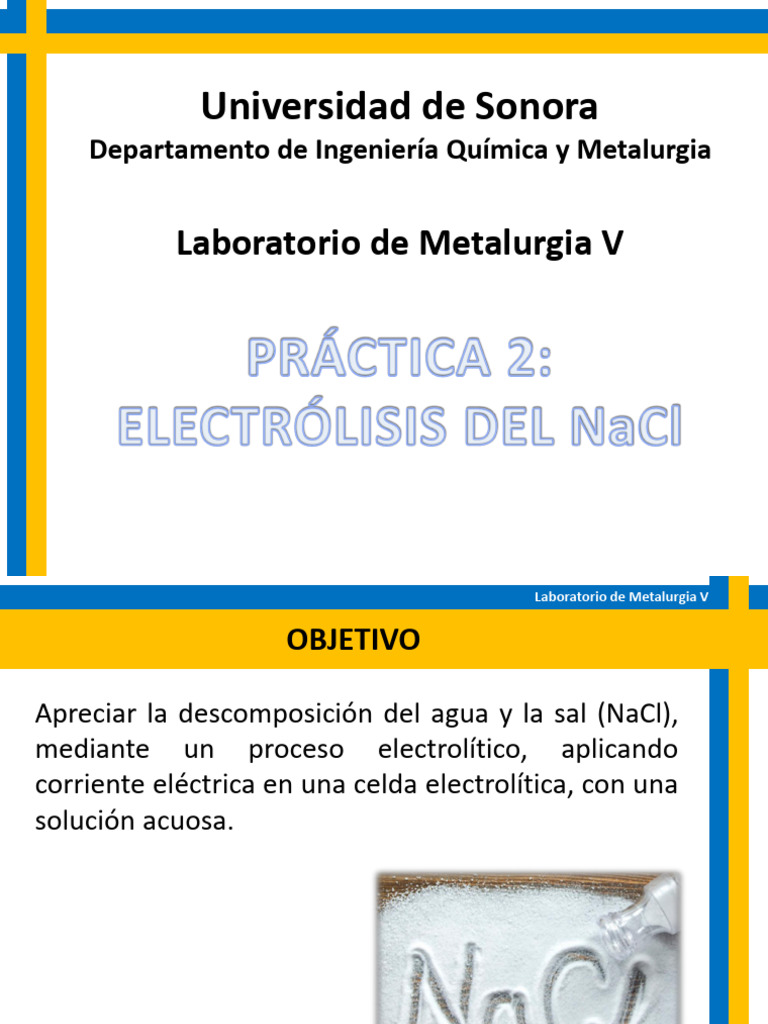 Universidad de Sonora
Departamento de Ingeniería Química y Metalurgia

Laboratorio de Metalurgia V

PRÁCTICA 2:
ELECTRÓLISIS DEL NaCl

Laboratorio de Metalurgia V

OBJETIVO

Apreciar la descomposición del agua y la sal (NaCl), mediante un proceso electrolítico, aplicando corriente eléctrica en una celda electrolítica, con una solución acuosa.

NaCl